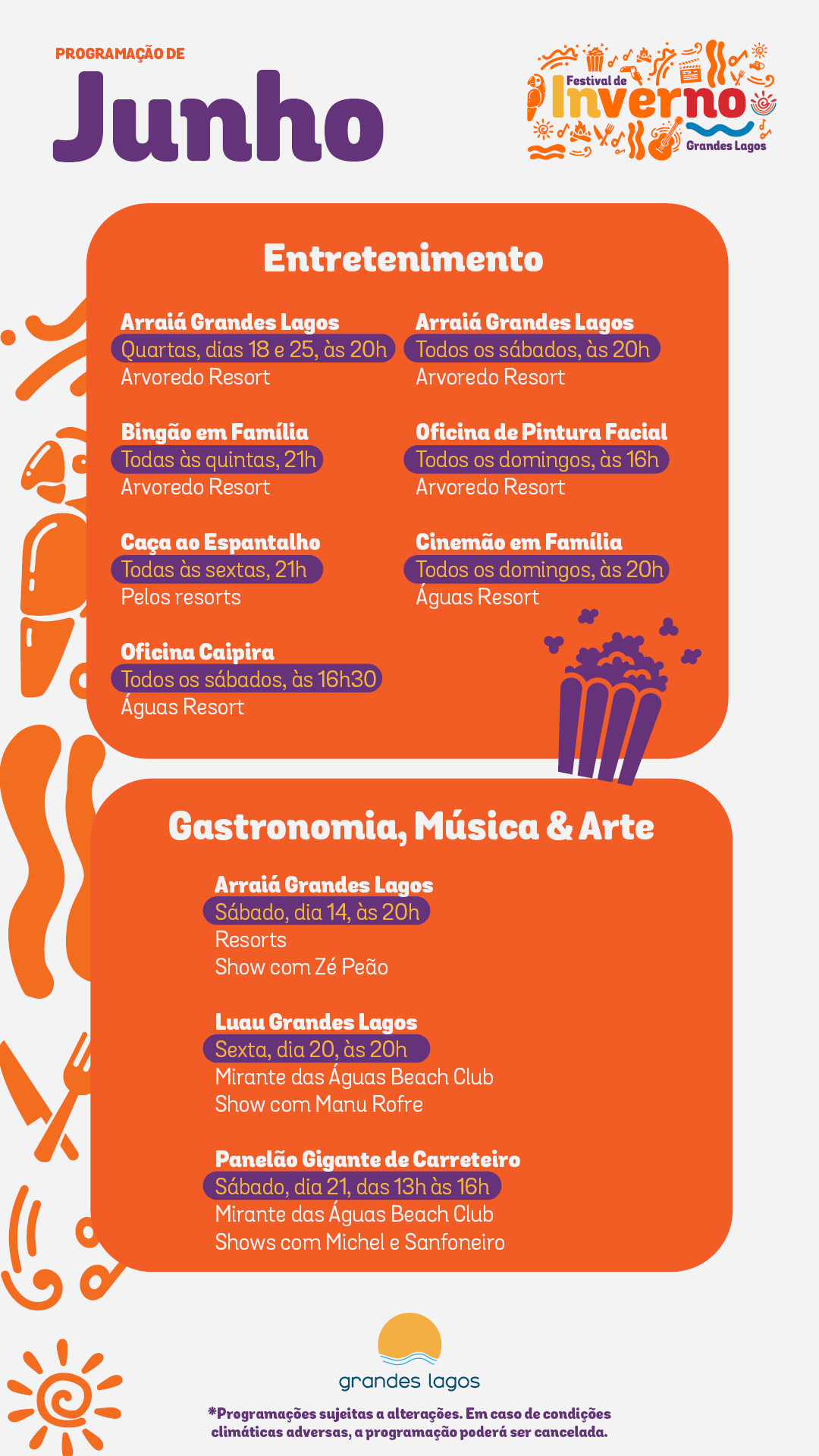 PROGRAMAÇÃO DE
Junho

Festival de Inverno Grandes Lagos

Entretenimento

Arraiá Grandes Lagos
Quartas, dias 18 e 25, às 20h
Arvoredo Resort

Bingão em Família
Todas às quintas, 21h
Arvoredo Resort

Caça ao Espantalho
Todas às sextas, 21h
Pelos resorts

Oficina Caipira
Todos os sábados, às 16h30
Águas Resort

Arraiá Grandes Lagos
Todos os sábados, às 20h
Arvoredo Resort

Oficina de Pintura Facial
Todos os domingos, às 16h
Arvoredo Resort

Cinemão em Família
Todos os domingos, às 20h
Águas Resort

Gastronomia, Música & Arte

Arraiá Grandes Lagos
Sábado, dia 14, às 20h
Resorts
Show com Zé Peão

Luau Grandes Lagos
Sexta, dia 20, às 20h
Mirante das Águas Beach Club
Show com Manu Rofre

Panelão Gigante de Carreteiro
Sábado, dia 21, das 13h às 16h
Mirante das Águas Beach Club
Shows com Michel e Sanfoneiro

grandes lagos

*Programações sujeitas a alterações. Em caso de condições climáticas adversas, a programação poderá ser cancelada.